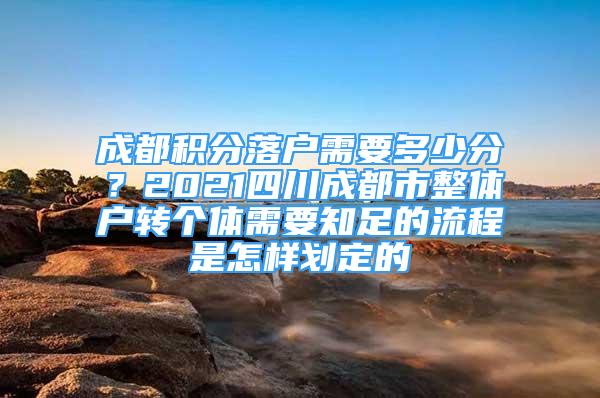 成都积分落户需要多少分？2021四川成都市整体户转个体需要知足的流程是怎样划定的